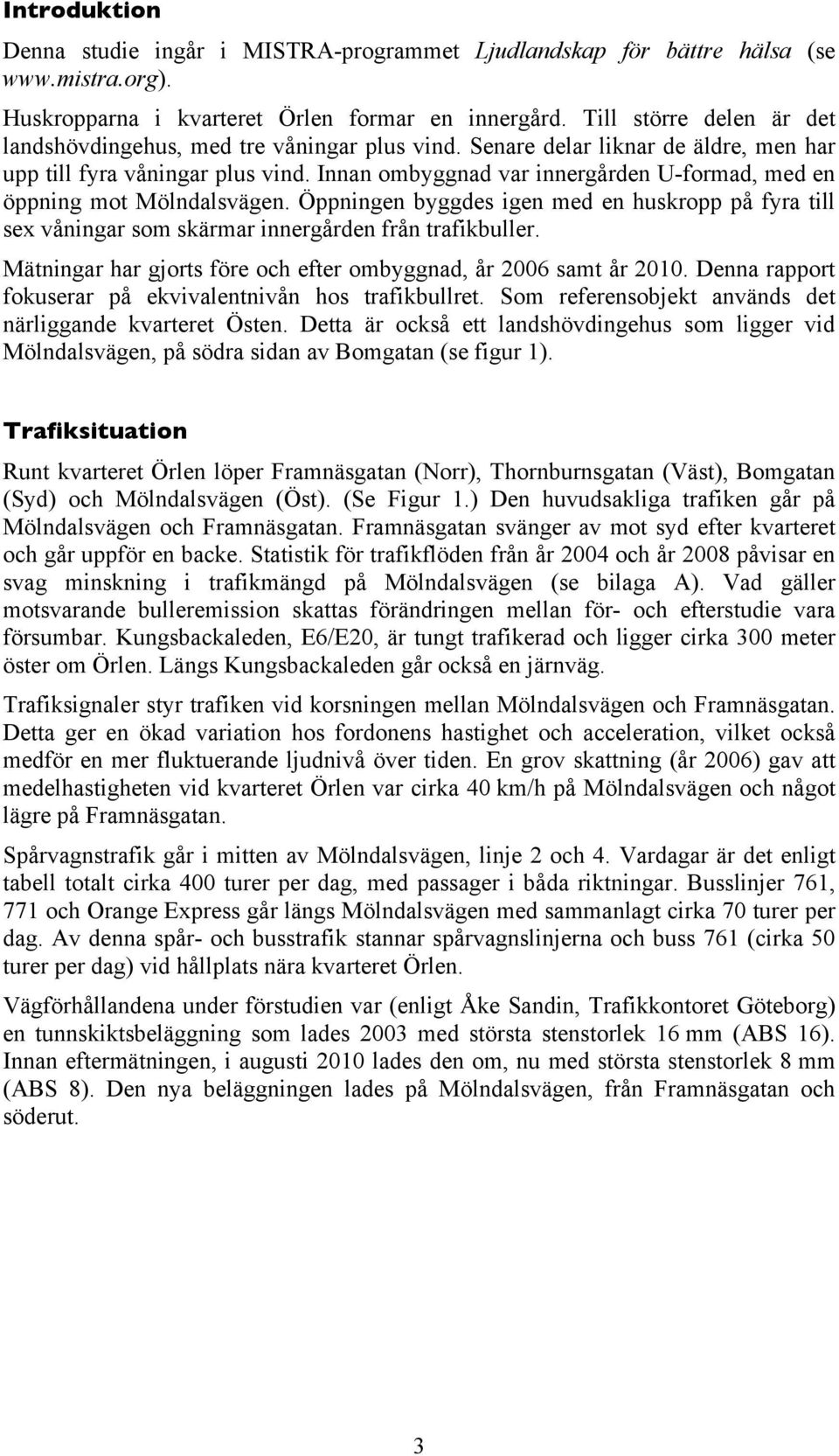 Introduktion

Denna studie ingår i MISTRA-programmet Ljudlandskap för bättre hälsa (se www.mistra.org).

Huskropparna i kvarteret Örlen formar en innergård. Till större delen är det landshövdingehus, med tre våningar plus vind. Senare delar liknar de äldre, men har upp till fyra våningar plus vind. Innan ombyggnad var innergården U-formad, med en öppning mot Mölndalsvägen. Öppningen byggdes igen med en huskropp på fyra till sex våningar som skärmar innergården från trafikbuller.

Mätningar har gjorts före och efter ombyggnad, år 2006 samt år 2010. Denna rapport fokuserar på ekvivalentnivån hos trafikbullret. Som referensobjekt används det närliggande kvarteret Östen. Detta är också ett landshövdingehus som ligger vid Mölndalsvägen, på södra sidan av Bomgatan (se figur 1).

Trafiksituation

Runt kvarteret Örlen löper Framnäsgatan (Norr), Thornburnsgatan (Väst), Bomgatan (Syd) och Mölndalsvägen (Öst). (Se Figur 1.) Den huvudsakliga trafiken går på Mölndalsvägen och Framnäsgatan. Framnäsgatan svänger av mot syd efter kvarteret och går uppför en backe. Statistik för trafikflöden från år 2004 och år 2008 påvisar en svag minskning i trafikmängd på Mölndalsvägen (se bilaga A). Vad gäller motsvarande bulleremission skattas förändringen mellan för- och efterstudie vara försumbar. Kungsbackaleden, E6/E20, är tungt trafikerad och ligger cirka 300 meter öster om Örlen. Längs Kungsbackaleden går också en järnväg.

Trafiksignaler styr trafiken vid korsningen mellan Mölndalsvägen och Framnäsgatan. Detta ger en ökad variation hos fordonens hastighet och acceleration, vilket också medför en mer fluktuerande ljudnivå över tiden. En grov skattning (år 2006) gav att medelhastigheten vid kvarteret Örlen var cirka 40 km/h på Mölndalsvägen och något lägre på Framnäsgatan.

Spårvagnstrafik går i mitten av Mölndalsvägen, linje 2 och 4. Vardagar är det enligt tabell totalt cirka 400 turer per dag, med passager i båda riktningar. Busslinjer 761, 771 och Orange Express går längs Mölndalsvägen med sammanlagt cirka 70 turer per dag. Av denna spår- och busstrafik stannar spårvagnslinjerna och buss 761 (cirka 50 turer per dag) vid hållplats nära kvarteret Örlen.

Vägförhållandena under förstudien var (enligt Åke Sandin, Trafikkontoret Göteborg) en tunnskiktsbeläggning som lades 2003 med största stenstorlek 16 mm (ABS 16). Innan eftermätningen, i augusti 2010 lades den om, nu med största stenstorlek 8 mm (ABS 8). Den nya beläggningen lades på Mölndalsvägen, från Framnäsgatan och söderut.

3